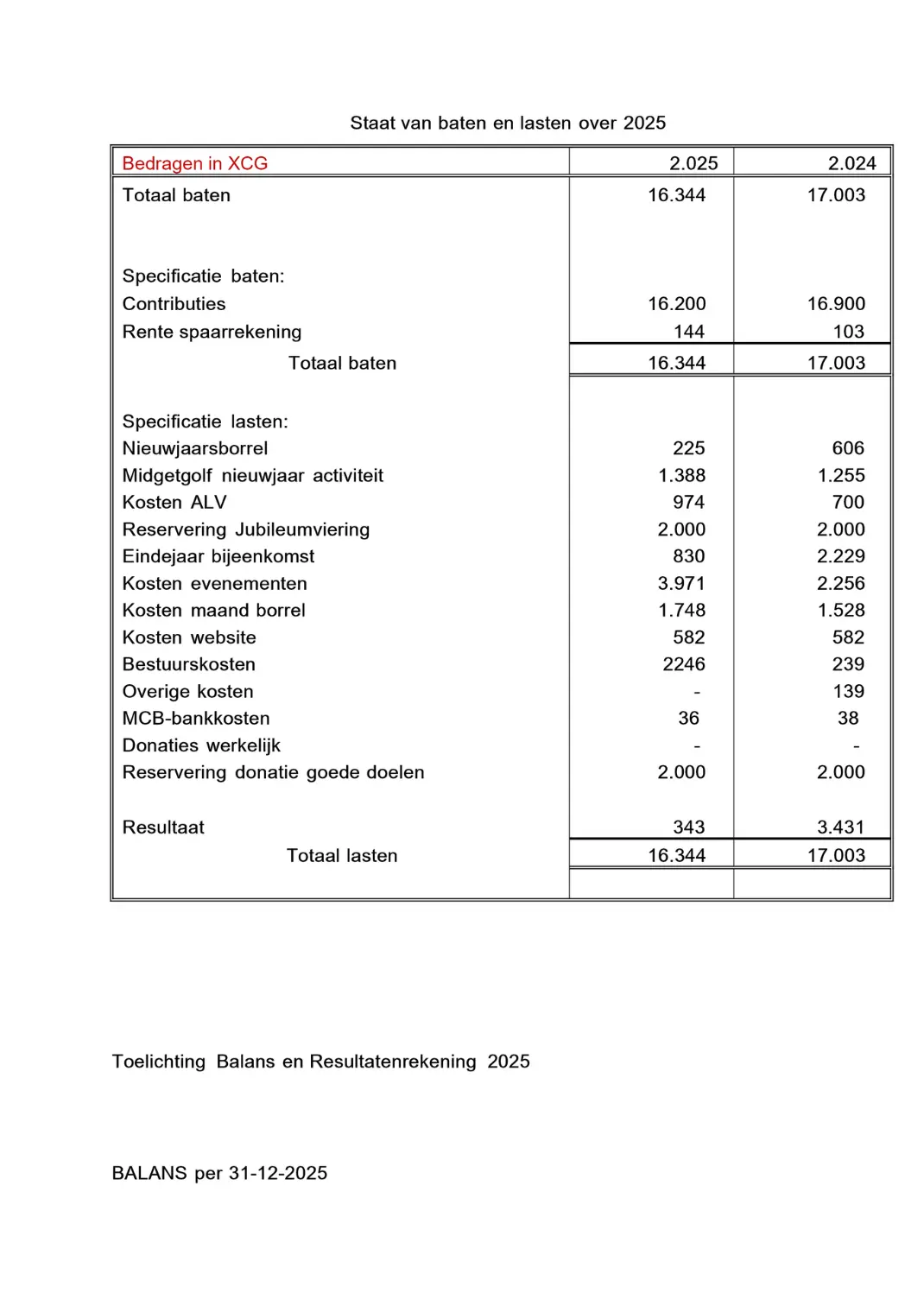 Staat van baten en lasten over 2025

| Bedragen in XCG | 2.025 | 2.024 |
|---|---|---|
| Totaal baten | 16.344 | 17.003 |
| Specificatie baten: | | |
| Contributies | 16.200 | 16.900 |
| Rente spaarrekening | 144 | 103 |
| Totaal baten | 16.344 | 17.003 |
| Specificatie lasten: | | |
| Nieuwjaarsborrel | 225 | 606 |
| Midgetgolf nieuwjaar activiteit | 1.388 | 1.255 |
| Kosten ALV | 974 | 700 |
| Reservering Jubileumviering | 2.000 | 2.000 |
| Eindejaar bijeenkomst | 830 | 2.229 |
| Kosten evenementen | 3.971 | 2.256 |
| Kosten maand borrel | 1.748 | 1.528 |
| Kosten website | 582 | 582 |
| Bestuurskosten | 2246 | 239 |
| Overige kosten | - | 139 |
| MCB-bankkosten | 36 | 38 |
| Donaties werkelijk | - | - |
| Reservering donatie goede doelen | 2.000 | 2.000 |
| Resultaat | 343 | 3.431 |
| Totaal lasten | 16.344 | 17.003 |

Toelichting Balans en Resultatenrekening 2025

BALANS per 31-12-2025